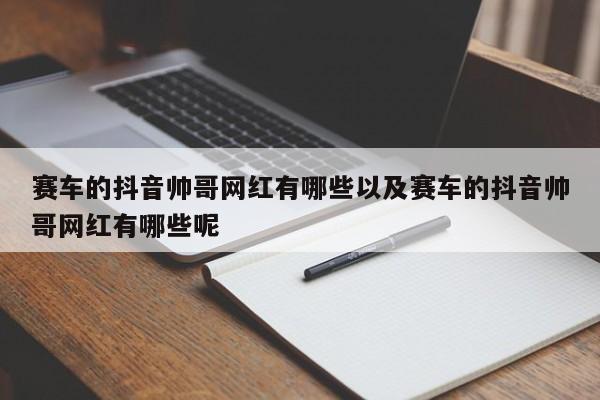 赛车的抖音帅哥网红有哪些以及赛车的抖音帅哥网红有哪些呢